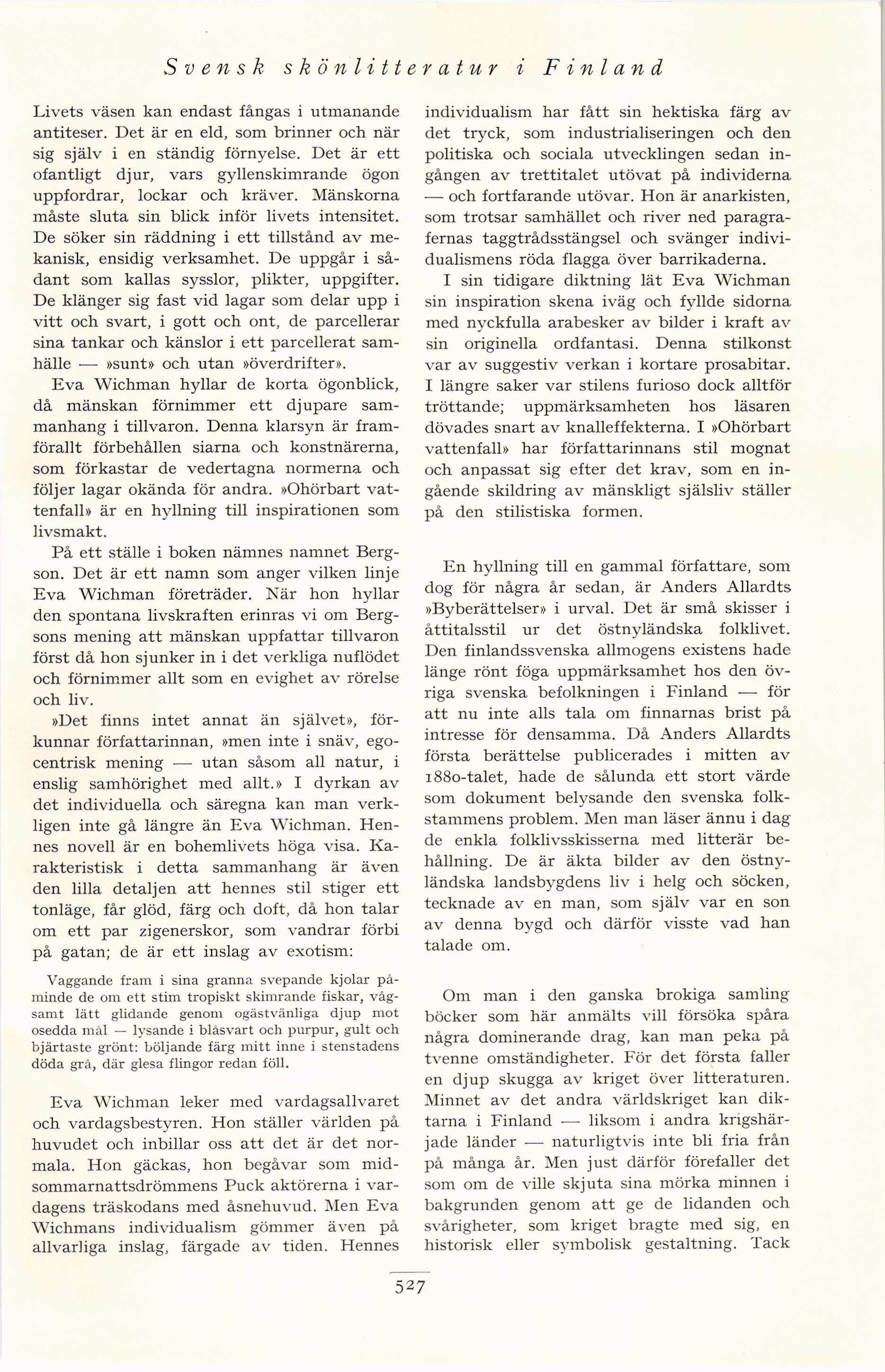 Svensk skönlitteratur i Finland

Livets väsen kan endast fångas i utmanande antiteser. Det är en eld, som brinner och när sig själv i en ständig förnyelse. Det är ett ofantligt djur, vars gyllenskimrande ögon uppfordrar, lockar och kräver. Mänskorna måste sluta sin blick inför livets intensitet. De söker sin räddning i ett tillstånd av mekanisk, ensidig verksamhet. De uppgår i sådant som kallas sysslor, plikter, uppgifter. De klänger sig fast vid lagar som delar upp i vitt och svart, i gott och ont, de parcellerar sina tankar och känslor i ett parcellerat samhälle — »sunt» och utan »överdrifter».

Eva Wichman hyllar de korta ögonblick, då mänskan förnimmer ett djupare sammanhang i tillvaron. Denna klarsyn är framförallt förbehållen siarna och konstnärerna, som förkastar de vedertagna normerna och följer lagar okända för andra. »Ohörbart vattenfall» är en hyllning till inspirationen som livsmakt.

På ett ställe i boken nämnes namnet Bergson. Det är ett namn som anger vilken linje Eva Wichman företräder. När hon hyllar den spontana livskraften erinras vi om Bergsons mening att mänskan uppfattar tillvaron först då hon sjunker in i det verkliga nuflödet och förnimmer allt som en evighet av rörelse och liv.

»Det finns intet annat än självet», förkunnar författarinnan, »men inte i snäv, egocentrisk mening — utan såsom all natur, i enslig samhörighet med allt.» I dyrkan av det individuella och säregna kan man verkligen inte gå längre än Eva Wichman. Hennes novell är en bohemlivets höga visa. Karakteristisk i detta sammanhang är även den lilla detaljen att hennes stil stiger ett tonläge, får glöd, färg och doft, då hon talar om ett par zigenerskor, som vandrar förbi på gatan; de är ett inslag av exotism:

Vaggande fram i sina granna svepande kjolar påminde de om ett stim tropiskt skimrande fiskar, vågsamt lätt glidande genom ogästvänliga djup mot osedda mål — lysande i blåsvart och purpur, gult och bjärtaste grönt: böljande färg mitt inne i stenstadens döda grå, där glesa flingor redan föll.

Eva Wichman leker med vardagsallvaret och vardagsbestyren. Hon ställer världen på huvudet och inbillar oss att det är det normala. Hon gäckas, hon begåvar som midsommarnattsdrömmens Puck aktörerna i vardagens träskodans med åsnehuvud. Men Eva Wichmans individualism gömmer även på allvarliga inslag, färgade av tiden. Hennes individualism har fått sin hektiska färg av det tryck, som industrialiseringen och den politiska och sociala utvecklingen sedan ingången av trettitalet utövat på individerna — och fortfarande utövar. Hon är anarkisten, som trotsar samhället och river ned paragrafernas taggtrådsstängsel och svänger individualismens röda flagga över barrikaderna.

I sin tidigare diktning lät Eva Wichman sin inspiration skena iväg och fyllde sidorna med nyckfulla arabesker av bilder i kraft av sin originella ordfantasi. Denna stilkonst var av suggestiv verkan i kortare prosabitar. I längre saker var stilens furioso dock alltför tröttande; uppmärksamheten hos läsaren dövades snart av knalleffekterna. I »Ohörbart vattenfall» har författarinnans stil mognat och anpassat sig efter det krav, som en ingående skildring av mänskligt själsliv ställer på den stilistiska formen.

En hyllning till en gammal författare, som dog för några år sedan, är Anders Allardts »Byberättelser» i urval. Det är små skisser i åttitalsstil ur det östnyländska folklivet. Den finlandssvenska allmogens existens hade länge rönt föga uppmärksamhet hos den övriga svenska befolkningen i Finland — för att nu inte alls tala om finnarnas brist på intresse för densamma. Då Anders Allardts första berättelse publicerades i mitten av 1880-talet, hade de sålunda ett stort värde som dokument belysande den svenska folkstammens problem. Men man läser ännu i dag de enkla folklivsskisserna med litterär behållning. De är äkta bilder av den östnyländska landsbygdens liv i helg och söcken, tecknade av en man, som själv var en son av denna bygd och därför visste vad han talade om.

Om man i den ganska brokiga samling böcker som här anmälts vill försöka spåra några dominerande drag, kan man peka på tvenne omständigheter. För det första faller en djup skugga av kriget över litteraturen. Minnet av det andra världskriget kan diktarna i Finland — liksom i andra krigshärjade länder — naturligtvis inte bli fria från på många år. Men just därför förefaller det som om de ville skjuta sina mörka minnen i bakgrunden genom att ge de lidanden och svårigheter, som kriget bragte med sig, en historisk eller symbolisk gestaltning. Tack

527